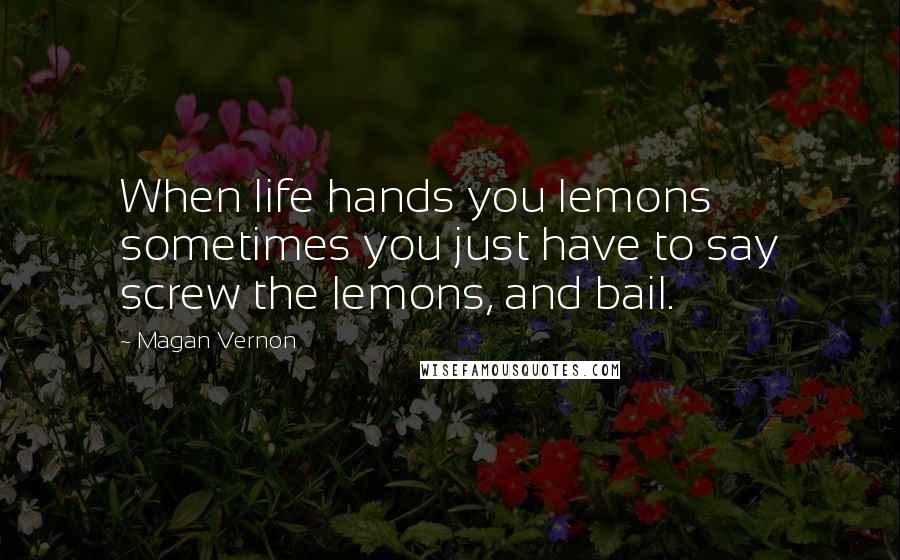 When life hands you lemons sometimes you just have to say screw the lemons, and bail.

- Magan Vernon

WISEFAMOUSQUOTES.COM